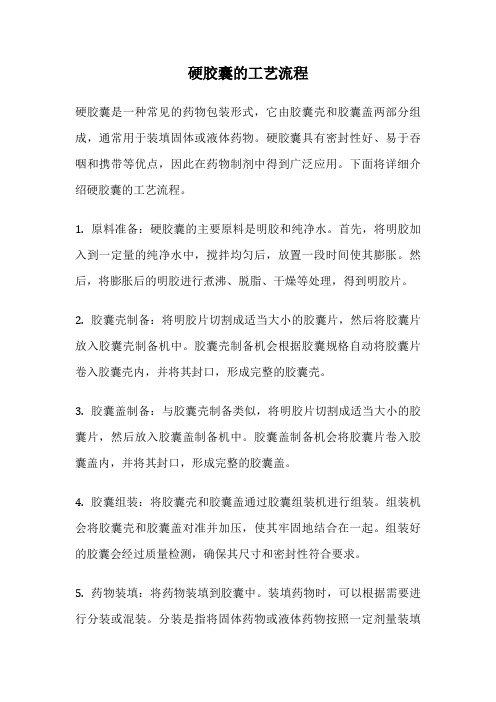 硬胶囊的工艺流程

硬胶囊是一种常见的药物包装形式，它由胶囊壳和胶囊盖两部分组成，通常用于装填固体或液体药物。硬胶囊具有密封性好、易于吞咽和携带等优点，因此在药物制剂中得到广泛应用。下面将详细介绍硬胶囊的工艺流程。

1. 原料准备：硬胶囊的主要原料是明胶和纯净水。首先，将明胶加入到一定量的纯净水中，搅拌均匀后，放置一段时间使其膨胀。然后，将膨胀后的明胶进行煮沸、脱脂、干燥等处理，得到明胶片。

2. 胶囊壳制备：将明胶片切割成适当大小的胶囊片，然后将胶囊片放入胶囊壳制备机中。胶囊壳制备机会根据胶囊规格自动将胶囊片卷入胶囊壳内，并将其封口，形成完整的胶囊壳。

3. 胶囊盖制备：与胶囊壳制备类似，将明胶片切割成适当大小的胶囊片，然后放入胶囊盖制备机中。胶囊盖制备机会将胶囊片卷入胶囊盖内，并将其封口，形成完整的胶囊盖。

4. 胶囊组装：将胶囊壳和胶囊盖通过胶囊组装机进行组装。组装机会将胶囊壳和胶囊盖对准并加压，使其牢固地结合在一起。组装好的胶囊会经过质量检测，确保其尺寸和密封性符合要求。

5. 药物装填：将药物装填到胶囊中。装填药物时，可以根据需要进行分装或混装。分装是指将固体药物或液体药物按照一定剂量装填